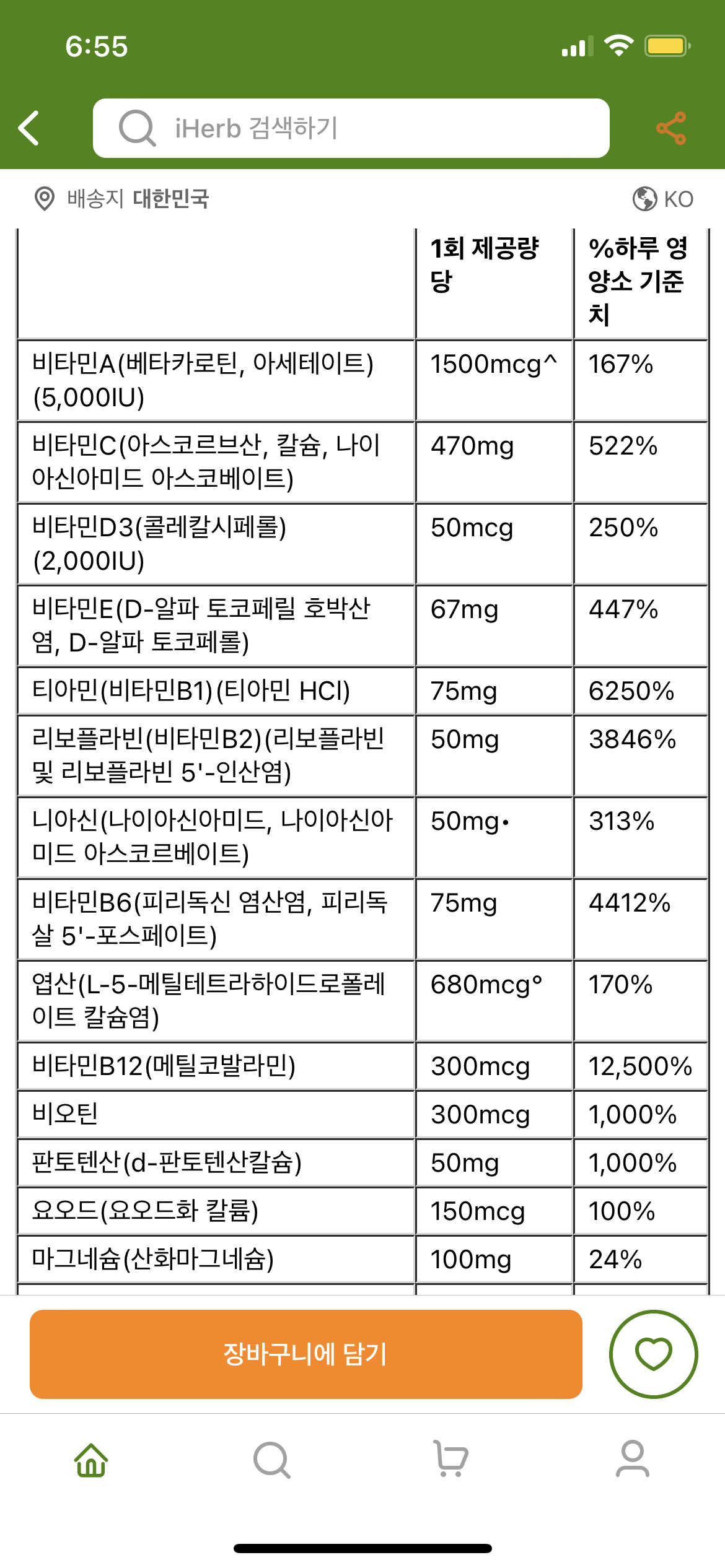 6:55

iHerb 검색하기

배송지 대한민국

KO

| | 1회 제공량 당 | %하루 영양소 기준치 |
|---|---|---|
| 비타민A(베타카로틴, 아세테이트)(5,000IU) | 1500mcg^ | 167% |
| 비타민C(아스코르브산, 칼슘, 나이아신아미드 아스코베이트) | 470mg | 522% |
| 비타민D3(콜레칼시페롤)(2,000IU) | 50mcg | 250% |
| 비타민E(D-알파 토코페릴 호박산염, D-알파 토코페롤) | 67mg | 447% |
| 티아민(비타민B1)(티아민 HCl) | 75mg | 6250% |
| 리보플라빈(비타민B2)(리보플라빈 및 리보플라빈 5'-인산염) | 50mg | 3846% |
| 니아신(나이아신아미드, 나이아신아미드 아스코르베이트) | 50mg• | 313% |
| 비타민B6(피리독신 염산염, 피리독살 5'-포스페이트) | 75mg | 4412% |
| 엽산(L-5-메틸테트라하이드로폴레이트 칼슘염) | 680mcg° | 170% |
| 비타민B12(메틸코발라민) | 300mcg | 12,500% |
| 비오틴 | 300mcg | 1,000% |
| 판토텐산(d-판토텐산칼슘) | 50mg | 1,000% |
| 요오드(요오드화 칼륨) | 150mcg | 100% |
| 마그네슘(산화마그네슘) | 100mg | 24% |

장바구니에 담기